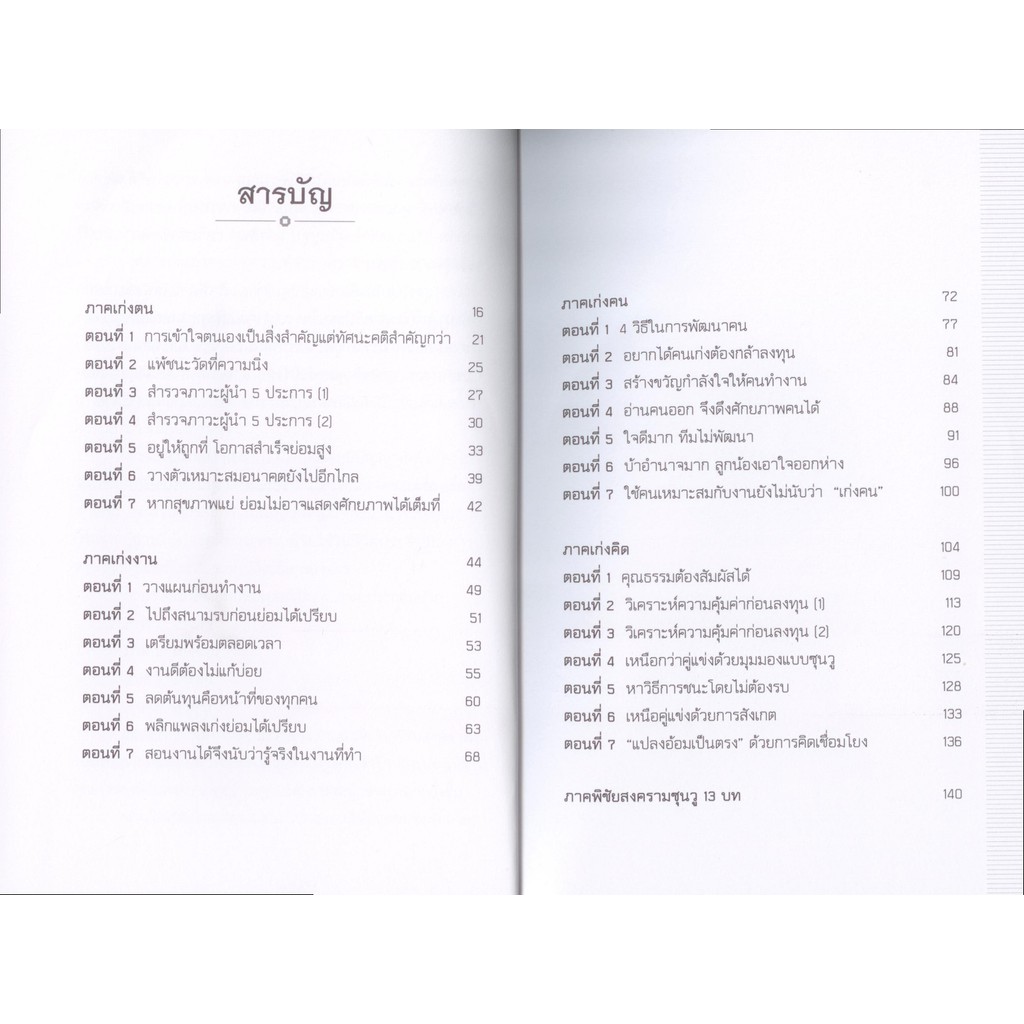 สารบัญ

ภาคเก่งตน 16
ตอนที่ 1 การเข้าใจตนเองเป็นสิ่งสำคัญแต่ทัศนะคติสำคัญกว่า 21
ตอนที่ 2 แพ้ชนะวัดที่ความนิ่ง 25
ตอนที่ 3 สำรวจภาวะผู้นำ 5 ประการ (1) 27
ตอนที่ 4 สำรวจภาวะผู้นำ 5 ประการ (2) 30
ตอนที่ 5 อยู่ให้ถูกที่ โอกาสสำเร็จย่อมสูง 33
ตอนที่ 6 วางตัวเหมาะสมอนาคตยังไปอีกไกล 39
ตอนที่ 7 หากสุขภาพแย่ ย่อมไม่อาจแสดงศักยภาพได้เต็มที่ 42

ภาคเก่งงาน 44
ตอนที่ 1 วางแผนก่อนทำงาน 49
ตอนที่ 2 ไปถึงสนามรบก่อนย่อมได้เปรียบ 51
ตอนที่ 3 เตรียมพร้อมตลอดเวลา 53
ตอนที่ 4 งานดีต้องไม่แก้บ่อย 55
ตอนที่ 5 ลดต้นทุนคือหน้าที่ของทุกคน 60
ตอนที่ 6 พลิกแพลงเก่งย่อมได้เปรียบ 63
ตอนที่ 7 สอนงานได้จึงนับว่ารู้จริงในงานที่ทำ 68

ภาคเก่งคน 72
ตอนที่ 1 4 วิธีในการพัฒนาคน 77
ตอนที่ 2 อยากได้คนเก่งต้องกล้าลงทุน 81
ตอนที่ 3 สร้างขวัญกำลังใจให้คนทำงาน 84
ตอนที่ 4 อ่านคนออก จึงดึงศักยภาพคนได้ 88
ตอนที่ 5 ใจดีมาก ทีมไม่พัฒนา 91
ตอนที่ 6 บ้าอำนาจมาก ลูกน้องเอาใจออกห่าง 96
ตอนที่ 7 ใช้คนเหมาะสมกับงานยังไม่นับว่า "เก่งคน" 100

ภาคเก่งคิด 104
ตอนที่ 1 คุณธรรมต้องสัมผัสได้ 109
ตอนที่ 2 วิเคราะห์ความคุ้มค่าก่อนลงทุน (1) 113
ตอนที่ 3 วิเคราะห์ความคุ้มค่าก่อนลงทุน (2) 120
ตอนที่ 4 เหนือกว่าคู่แข่งด้วยมุมมองแบบซุนวู 125
ตอนที่ 5 หาวิธีการชนะโดยไม่ต้องรบ 128
ตอนที่ 6 เหนือคู่แข่งด้วยการสังเกต 133
ตอนที่ 7 "แปลงอ้อมเป็นตรง" ด้วยการคิดเชื่อมโยง 136

ภาคพิชัยสงครามซุนวู 13 บท 140